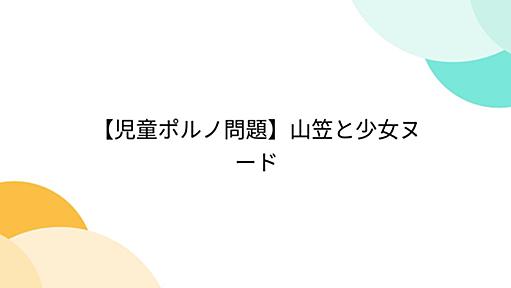 【児童ポルノ問題】山笠と少女ヌード